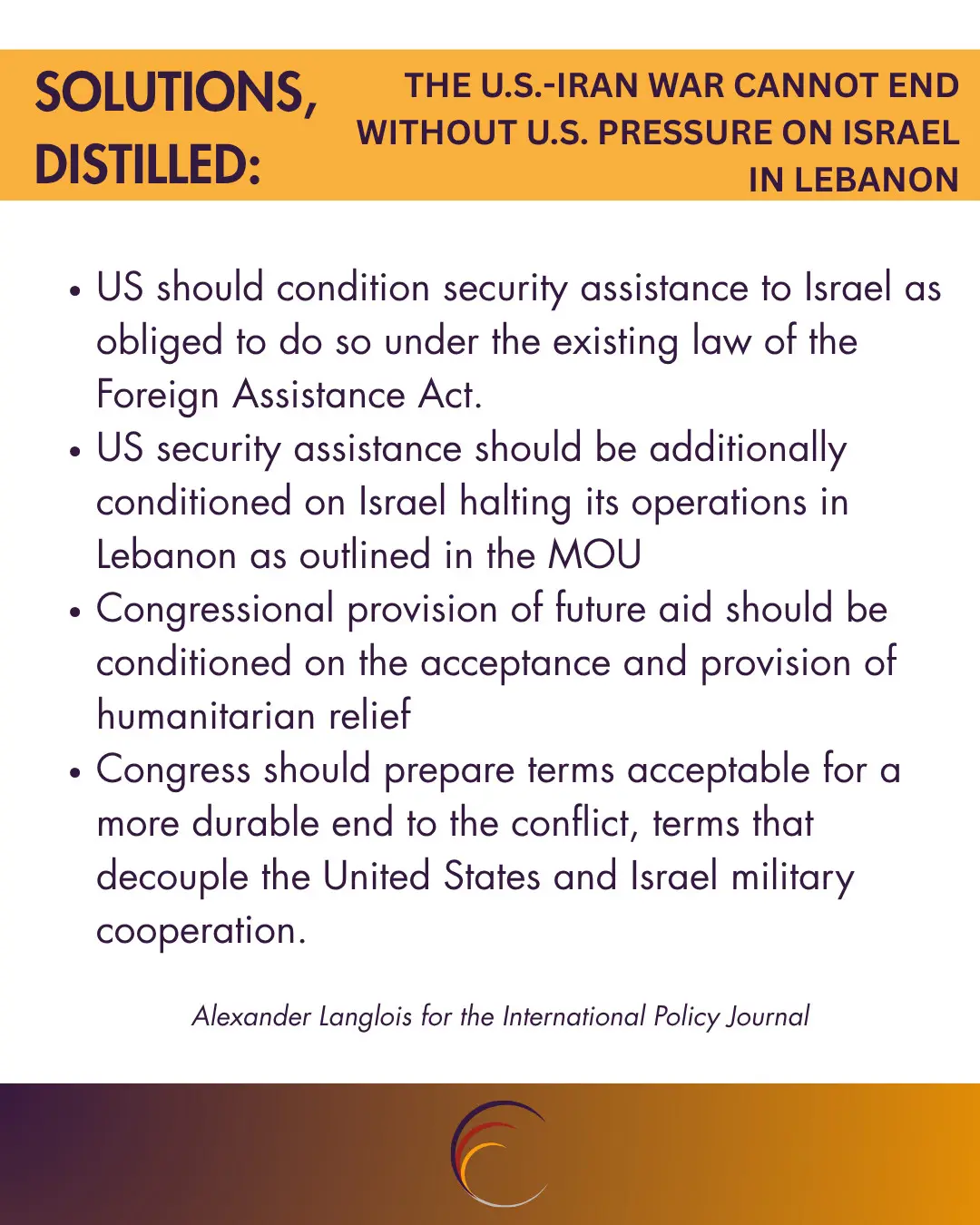 SOLUTIONS, DISTILLED:

THE U.S.-IRAN WAR CANNOT END WITHOUT U.S. PRESSURE ON ISRAEL IN LEBANON

• US should condition security assistance to Israel as obliged to do so under the existing law of the Foreign Assistance Act.
• US security assistance should be additionally conditioned on Israel halting its operations in Lebanon as outlined in the MOU
• Congressional provision of future aid should be conditioned on the acceptance and provision of humanitarian relief
• Congress should prepare terms acceptable for a more durable end to the conflict, terms that decouple the United States and Israel military cooperation.

Alexander Langlois for the International Policy Journal